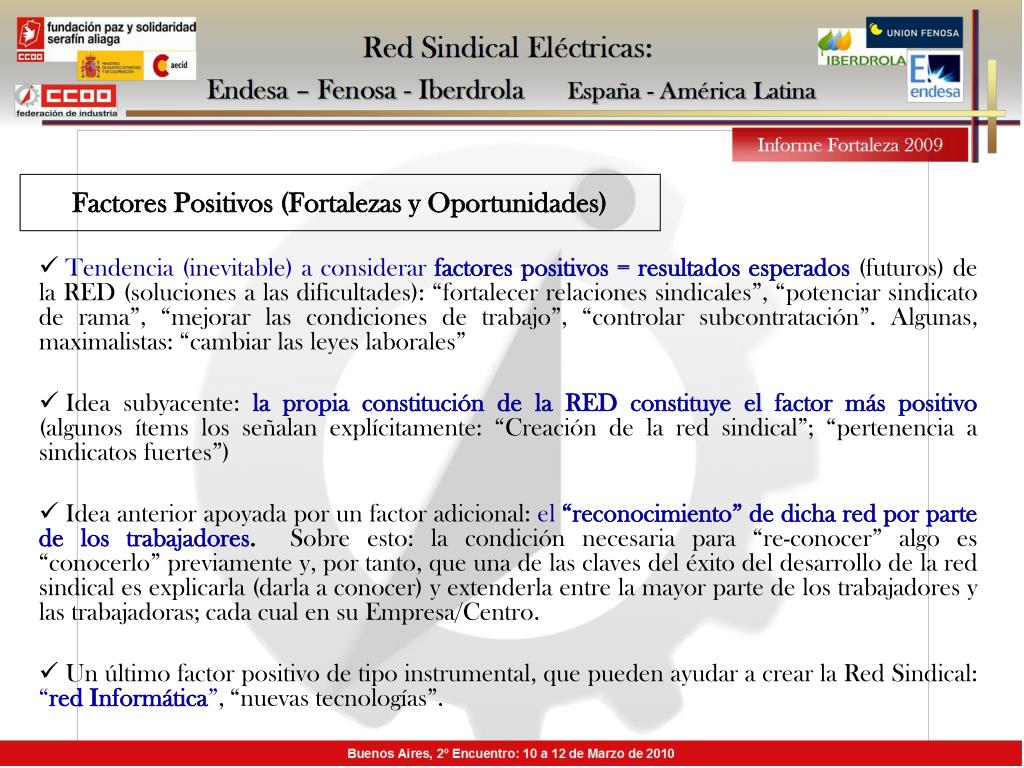 fundación paz y solidaridad serafín aliaga

CCOO

aecid

CCOO federación de industria

Red Sindical Eléctricas:

Endesa – Fenosa - Iberdrola España - América Latina

UNION FENOSA

IBERDROLA

endesa

Informe Fortaleza 2009

Factores Positivos (Fortalezas y Oportunidades)

✓ Tendencia (inevitable) a considerar factores positivos = resultados esperados (futuros) de la RED (soluciones a las dificultades): “fortalecer relaciones sindicales”, “potenciar sindicato de rama”, “mejorar las condiciones de trabajo”, “controlar subcontratación”. Algunas, maximalistas: “cambiar las leyes laborales”

✓ Idea subyacente: la propia constitución de la RED constituye el factor más positivo (algunos ítems los señalan explícitamente: “Creación de la red sindical”; “pertenencia a sindicatos fuertes”)

✓ Idea anterior apoyada por un factor adicional: el “reconocimiento” de dicha red por parte de los trabajadores. Sobre esto: la condición necesaria para “re-conocer” algo es “conocerlo” previamente y, por tanto, que una de las claves del éxito del desarrollo de la red sindical es explicarla (darla a conocer) y extenderla entre la mayor parte de los trabajadores y las trabajadoras; cada cual en su Empresa/Centro.

✓ Un último factor positivo de tipo instrumental, que pueden ayudar a crear la Red Sindical: “red Informática”, “nuevas tecnologías”.

Buenos Aires, 2º Encuentro: 10 a 12 de Marzo de 2010